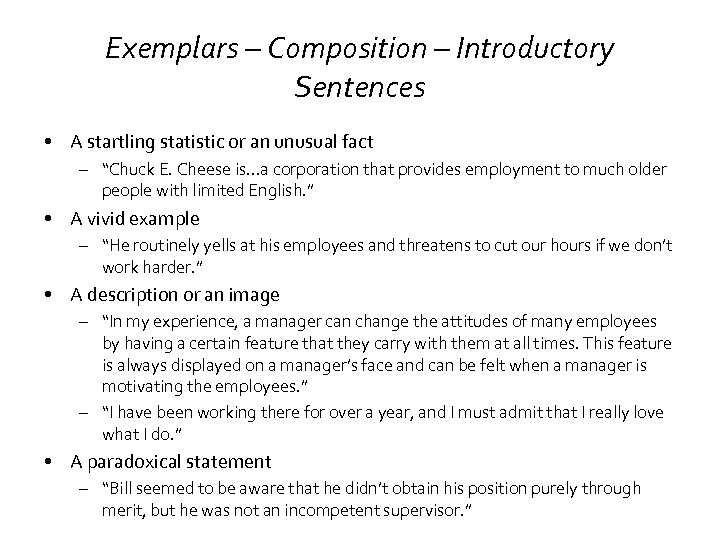 Exemplars – Composition – Introductory Sentences

• A startling statistic or an unusual fact
  – “Chuck E. Cheese is…a corporation that provides employment to much older people with limited English.”
• A vivid example
  – “He routinely yells at his employees and threatens to cut our hours if we don’t work harder.”
• A description or an image
  – “In my experience, a manager can change the attitudes of many employees by having a certain feature that they carry with them at all times. This feature is always displayed on a manager’s face and can be felt when a manager is motivating the employees.”
  – “I have been working there for over a year, and I must admit that I really love what I do.”
• A paradoxical statement
  – “Bill seemed to be aware that he didn’t obtain his position purely through merit, but he was not an incompetent supervisor.”